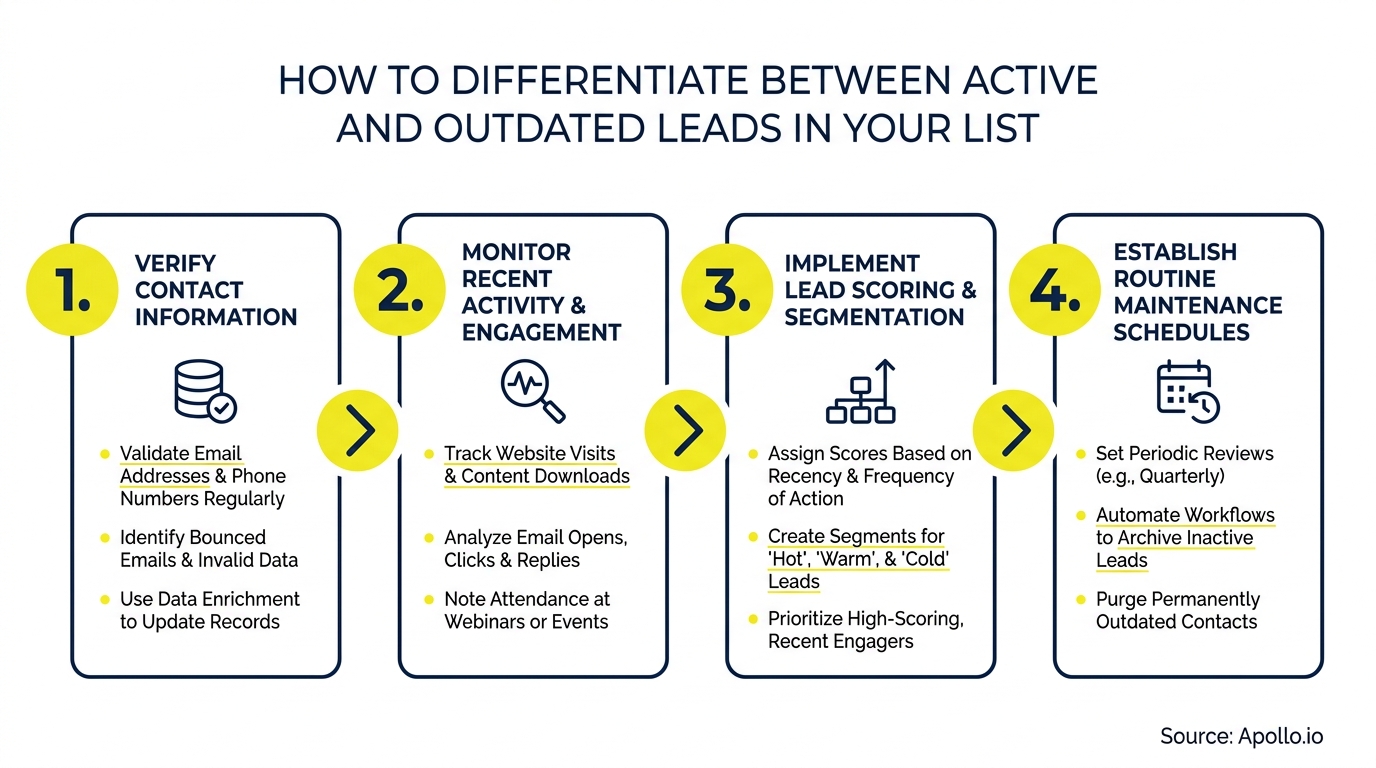 HOW TO DIFFERENTIATE BETWEEN ACTIVE AND OUTDATED LEADS IN YOUR LIST

1. VERIFY CONTACT INFORMATION

- Validate Email Addresses & Phone Numbers Regularly
- Identify Bounced Emails & Invalid Data
- Use Data Enrichment to Update Records

2. MONITOR RECENT ACTIVITY & ENGAGEMENT

- Track Website Visits & Content Downloads
- Analyze Email Opens, Clicks & Replies
- Note Attendance at Webinars or Events

3. IMPLEMENT LEAD SCORING & SEGMENTATION

- Assign Scores Based on Recency & Frequency of Action
- Create Segments for 'Hot', 'Warm', & 'Cold' Leads
- Prioritize High-Scoring, Recent Engagers

4. ESTABLISH ROUTINE MAINTENANCE SCHEDULES

- Set Periodic Reviews (e.g., Quarterly)
- Automate Workflows to Archive Inactive Leads
- Purge Permanently Outdated Contacts

Source: Apollo.io